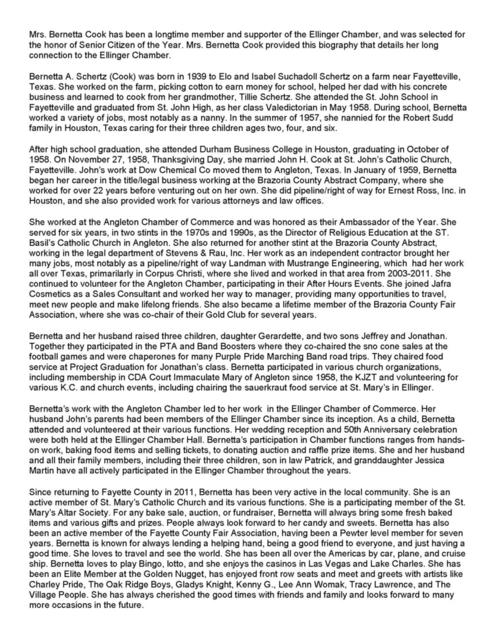 Mrs. Bernetta Cook has been a longtime member and supporter of the Ellinger Chamber, and was selected for the honor of Senior Citizen of the Year. Mrs. Bernetta Cook provided this biography that details her long connection to the Ellinger Chamber.

Bernetta A. Schertz (Cook) was born in 1939 to Elo and Isabel Suchadoll Schertz on a farm near Fayetteville, Texas. She worked on the farm, picking cotton to earn money for school, helped her dad with his concrete business and learned to cook from her grandmother, Tillie Schertz. She attended the St. John School in Fayetteville and graduated from St. John High, as her class Valedictorian in May 1958. During school, Bernetta worked a variety of jobs, most notably as a nanny. In the summer of 1957, she nannied for the Robert Sudd family in Houston, Texas caring for their three children ages two, four, and six.

After high school graduation, she attended Durham Business College in Houston, graduating in October of 1958. On November 27, 1958, Thanksgiving Day, she married John H. Cook at St. John's Catholic Church, Fayetteville. John's work at Dow Chemical Co moved them to Angleton, Texas. In January of 1959, Bernetta began her career in the title/legal business working at the Brazoria County Abstract Company, where she worked for over 22 years before venturing out on her own. She did pipeline/right of way for Ernest Ross, Inc. in Houston, and she also provided work for various attorneys and law offices.

She worked at the Angleton Chamber of Commerce and was honored as their Ambassador of the Year. She served for six years, in two stints in the 1970s and 1990s, as the Director of Religious Education at the ST. Basil's Catholic Church in Angleton. She also returned for another stint at the Brazoria County Abstract, working in the legal department of Stevens & Rau, Inc. Her work as an independent contractor brought her many jobs, most notably as a pipeline/right of way Landman with Mustrange Engineering, which had her work all over Texas, primarilarly in Corpus Christi, where she lived and worked in that area from 2003-2011. She continued to volunteer for the Angleton Chamber, participating in their After Hours Events. She joined Jafra Cosmetics as a Sales Consultant and worked her way to manager, providing many opportunities to travel, meet new people and make lifelong friends. She also became a lifetime member of the Brazoria County Fair Association, where she was co-chair of their Gold Club for several years.

Bernetta and her husband raised three children, daughter Gerardette, and two sons Jeffrey and Jonathan. Together they participated in the PTA and Band Boosters where they co-chaired the sno cone sales at the football games and were chaperones for many Purple Pride Marching Band road trips. They chaired food service at Project Graduation for Jonathan's class. Bernetta participated in various church organizations, including membership in CDA Court Immaculate Mary of Angleton since 1958, the KJZT and volunteering for various K.C. and church events, including chairing the sauerkraut food service at St. Mary's in Ellinger.

Bernetta's work with the Angleton Chamber led to her work in the Ellinger Chamber of Commerce. Her husband John's parents had been members of the Ellinger Chamber since its inception. As a child, Bernetta attended and volunteered at their various functions. Her wedding reception and 50th Anniversary celebration were both held at the Ellinger Chamber Hall. Bernetta's participation in Chamber functions ranges from hands-on work, baking food items and selling tickets, to donating auction and raffle prize items. She and her husband and all their family members, including their three children, son in law Patrick, and granddaughter Jessica Martin have all actively participated in the Ellinger Chamber throughout the years.

Since returning to Fayette County in 2011, Bernetta has been very active in the local community. She is an active member of St. Mary's Catholic Church and its various functions. She is a participating member of the St. Mary's Altar Society. For any bake sale, auction, or fundraiser, Bernetta will always bring some fresh baked items and various gifts and prizes. People always look forward to her candy and sweets. Bernetta has also been an active member of the Fayette County Fair Association, having been a Pewter level member for seven years. Bernetta is known for always lending a helping hand, being a good friend to everyone, and just having a good time. She loves to travel and see the world. She has been all over the Americas by car, plane, and cruise ship. Bernetta loves to play Bingo, lotto, and she enjoys the casinos in Las Vegas and Lake Charles. She has been an Elite Member at the Golden Nugget, has enjoyed front row seats and meet and greets with artists like Charley Pride, The Oak Ridge Boys, Gladys Knight, Kenny G., Lee Ann Womak, Tracy Lawrence, and The Village People. She has always cherished the good times with friends and family and looks forward to many more occasions in the future.